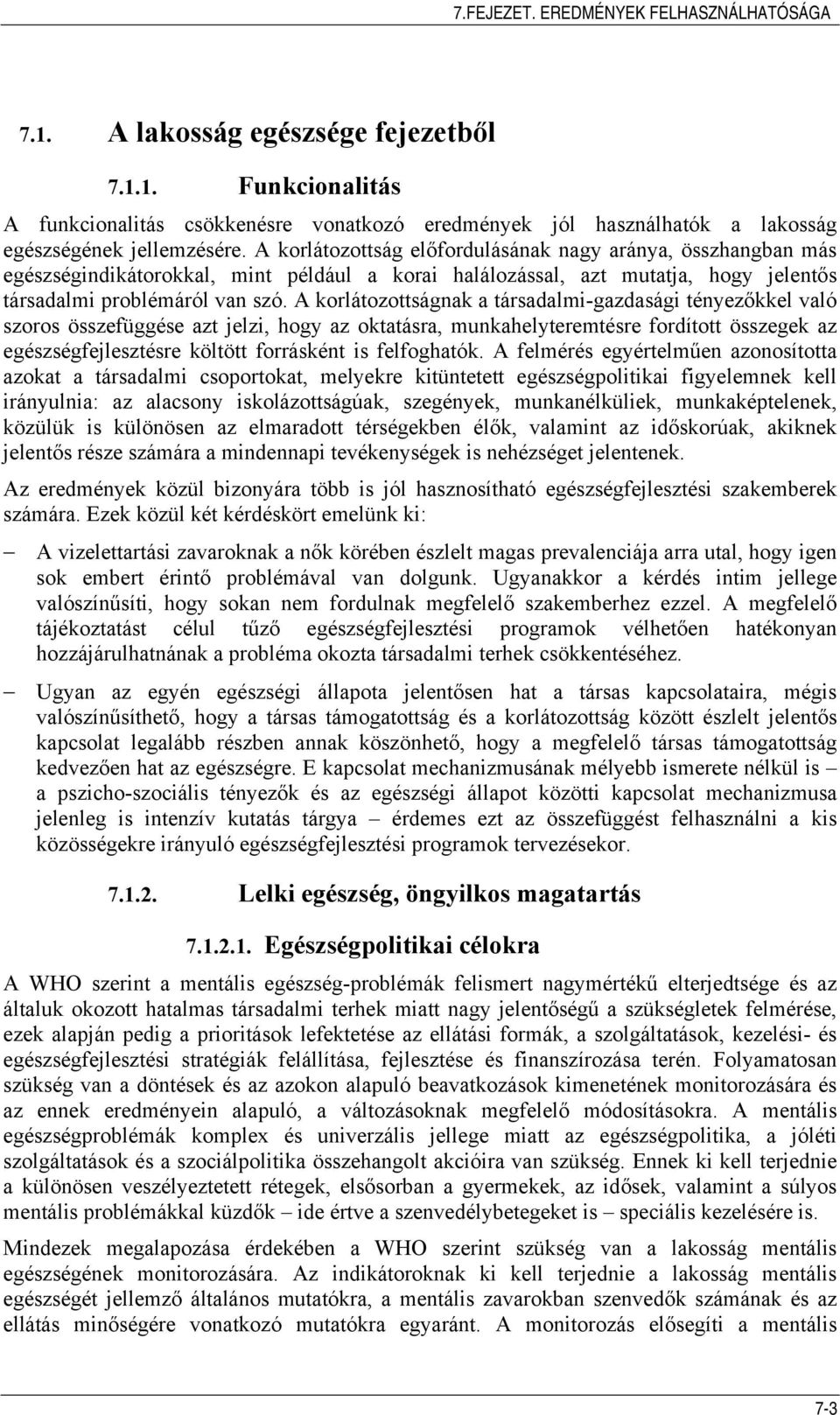 7.FEJEZET. EREDMÉNYEK FELHASZNÁLHATÓSÁGA

7.1. A lakosság egészsége fejezetből

7.1.1. Funkcionalitás

A funkcionalitás csökkenésre vonatkozó eredmények jól használhatók a lakosság egészségének jellemzésére. A korlátozottság előfordulásának nagy aránya, összhangban más egészségindikátorokkal, mint például a korai halálozással, azt mutatja, hogy jelentős társadalmi problémáról van szó. A korlátozottságnak a társadalmi-gazdasági tényezőkkel való szoros összefüggése azt jelzi, hogy az oktatásra, munkahelyteremtésre fordított összegek az egészségfejlesztésre költött forrásként is felfoghatók. A felmérés egyértelműen azonosította azokat a társadalmi csoportokat, melyekre kitüntetett egészségpolitikai figyelemnek kell irányulnia: az alacsony iskolázottságúak, szegények, munkanélküliek, munkaképtelenek, közülük is különösen az elmaradott térségekben élők, valamint az időskorúak, akiknek jelentős része számára a mindennapi tevékenységek is nehézséget jelentenek.

Az eredmények közül bizonyára több is jól hasznosítható egészségfejlesztési szakemberek számára. Ezek közül két kérdéskört emelünk ki:

– A vizelettartási zavaroknak a nők körében észlelt magas prevalenciája arra utal, hogy igen sok embert érintő problémával van dolgunk. Ugyanakkor a kérdés intim jellege valószínűsíti, hogy sokan nem fordulnak megfelelő szakemberhez ezzel. A megfelelő tájékoztatást célul tűző egészségfejlesztési programok vélhetően hatékonyan hozzájárulhatnának a probléma okozta társadalmi terhek csökkentéséhez.

– Ugyan az egyén egészségi állapota jelentősen hat a társas kapcsolataira, mégis valószínűsíthető, hogy a társas támogatottság és a korlátozottság között észlelt jelentős kapcsolat legalább részben annak köszönhető, hogy a megfelelő társas támogatottság kedvezően hat az egészségre. E kapcsolat mechanizmusának mélyebb ismerete nélkül is – a pszicho-szociális tényezők és az egészségi állapot közötti kapcsolat mechanizmusa jelenleg is intenzív kutatás tárgya – érdemes ezt az összefüggést felhasználni a kis közösségekre irányuló egészségfejlesztési programok tervezésekor.

7.1.2. Lelki egészség, öngyilkos magatartás

7.1.2.1. Egészségpolitikai célokra

A WHO szerint a mentális egészség-problémák felismert nagymértékű elterjedtsége és az általuk okozott hatalmas társadalmi terhek miatt nagy jelentőségű a szükségletek felmérése, ezek alapján pedig a prioritások lefektetése az ellátási formák, a szolgáltatások, kezelési- és egészségfejlesztési stratégiák felállítása, fejlesztése és finanszírozása terén. Folyamatosan szükség van a döntések és az azokon alapuló beavatkozások kimenetének monitorozására és az ennek eredményein alapuló, a változásoknak megfelelő módosításokra. A mentális egészségproblémák komplex és univerzális jellege miatt az egészségpolitika, a jóléti szolgáltatások és a szociálpolitika összehangolt akcióira van szükség. Ennek ki kell terjednie a különösen veszélyeztetett rétegek, elsősorban a gyermekek, az idősek, valamint a súlyos mentális problémákkal küzdők – ide értve a szenvedélybetegeket is – speciális kezelésére is.

Mindezek megalapozása érdekében a WHO szerint szükség van a lakosság mentális egészségének monitorozására. Az indikátoroknak ki kell terjednie a lakosság mentális egészségét jellemző általános mutatókra, a mentális zavarokban szenvedők számának és az ellátás minőségére vonatkozó mutatókra egyaránt. A monitorozás elősegíti a mentális

7-3